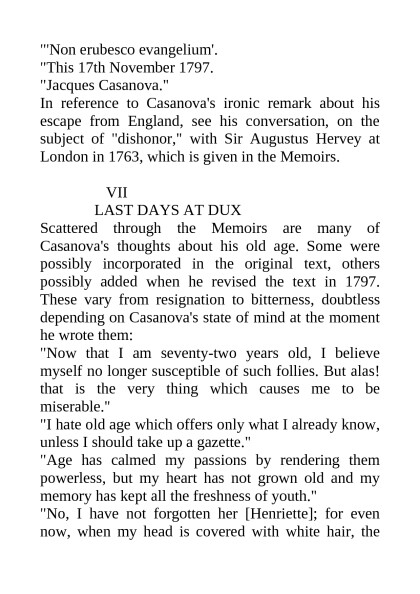 "'Non erubesco evangelium'.
"This 17th November 1797.
"Jacques Casanova."
In reference to Casanova's ironic remark about his escape from England, see his conversation, on the subject of "dishonor," with Sir Augustus Hervey at London in 1763, which is given in the Memoirs.

VII
LAST DAYS AT DUX
Scattered through the Memoirs are many of Casanova's thoughts about his old age. Some were possibly incorporated in the original text, others possibly added when he revised the text in 1797. These vary from resignation to bitterness, doubtless depending on Casanova's state of mind at the moment he wrote them:
"Now that I am seventy-two years old, I believe myself no longer susceptible of such follies. But alas! that is the very thing which causes me to be miserable."
"I hate old age which offers only what I already know, unless I should take up a gazette."
"Age has calmed my passions by rendering them powerless, but my heart has not grown old and my memory has kept all the freshness of youth."
"No, I have not forgotten her [Henriette]; for even now, when my head is covered with white hair, the